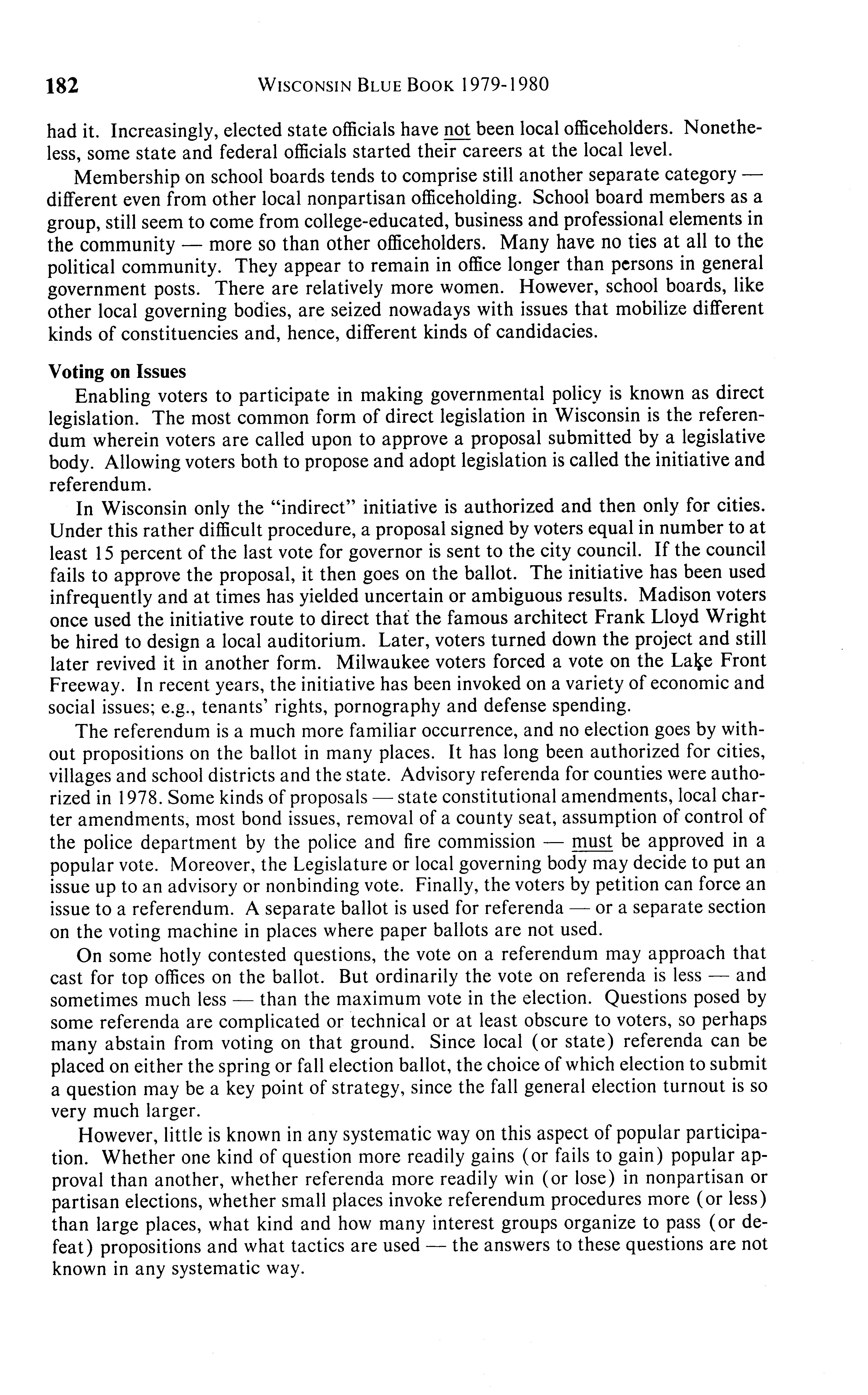 182 WISCONSIN BLUE BOOK 1979-1980

had it. Increasingly, elected state officials have not been local officeholders. Nonetheless, some state and federal officials started their careers at the local level.

Membership on school boards tends to comprise still another separate category — different even from other local nonpartisan officeholding. School board members as a group, still seem to come from college-educated, business and professional elements in the community — more so than other officeholders. Many have no ties at all to the political community. They appear to remain in office longer than persons in general government posts. There are relatively more women. However, school boards, like other local governing bodies, are seized nowadays with issues that mobilize different kinds of constituencies and, hence, different kinds of candidacies.

Voting on Issues

Enabling voters to participate in making governmental policy is known as direct legislation. The most common form of direct legislation in Wisconsin is the referendum wherein voters are called upon to approve a proposal submitted by a legislative body. Allowing voters both to propose and adopt legislation is called the initiative and referendum.

In Wisconsin only the "indirect" initiative is authorized and then only for cities. Under this rather difficult procedure, a proposal signed by voters equal in number to at least 15 percent of the last vote for governor is sent to the city council. If the council fails to approve the proposal, it then goes on the ballot. The initiative has been used infrequently and at times has yielded uncertain or ambiguous results. Madison voters once used the initiative route to direct that the famous architect Frank Lloyd Wright be hired to design a local auditorium. Later, voters turned down the project and still later revived it in another form. Milwaukee voters forced a vote on the Lake Front Freeway. In recent years, the initiative has been invoked on a variety of economic and social issues; e.g., tenants' rights, pornography and defense spending.

The referendum is a much more familiar occurrence, and no election goes by without propositions on the ballot in many places. It has long been authorized for cities, villages and school districts and the state. Advisory referenda for counties were authorized in 1978. Some kinds of proposals — state constitutional amendments, local charter amendments, most bond issues, removal of a county seat, assumption of control of the police department by the police and fire commission — must be approved in a popular vote. Moreover, the Legislature or local governing body may decide to put an issue up to an advisory or nonbinding vote. Finally, the voters by petition can force an issue to a referendum. A separate ballot is used for referenda — or a separate section on the voting machine in places where paper ballots are not used.

On some hotly contested questions, the vote on a referendum may approach that cast for top offices on the ballot. But ordinarily the vote on referenda is less — and sometimes much less — than the maximum vote in the election. Questions posed by some referenda are complicated or technical or at least obscure to voters, so perhaps many abstain from voting on that ground. Since local (or state) referenda can be placed on either the spring or fall election ballot, the choice of which election to submit a question may be a key point of strategy, since the fall general election turnout is so very much larger.

However, little is known in any systematic way on this aspect of popular participation. Whether one kind of question more readily gains (or fails to gain) popular approval than another, whether referenda more readily win (or lose) in nonpartisan or partisan elections, whether small places invoke referendum procedures more (or less) than large places, what kind and how many interest groups organize to pass (or defeat) propositions and what tactics are used — the answers to these questions are not known in any systematic way.